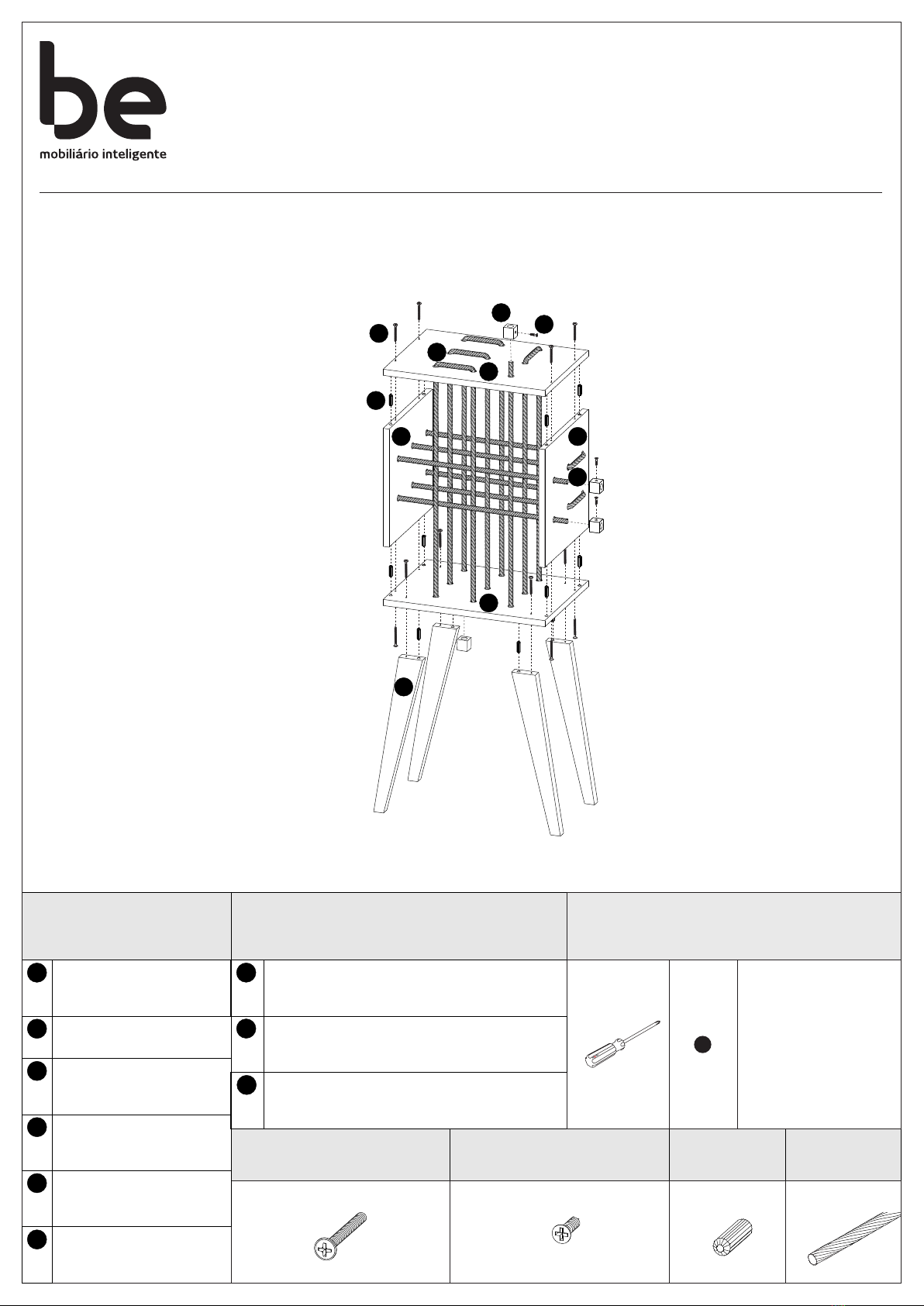 be
mobiliário inteligente